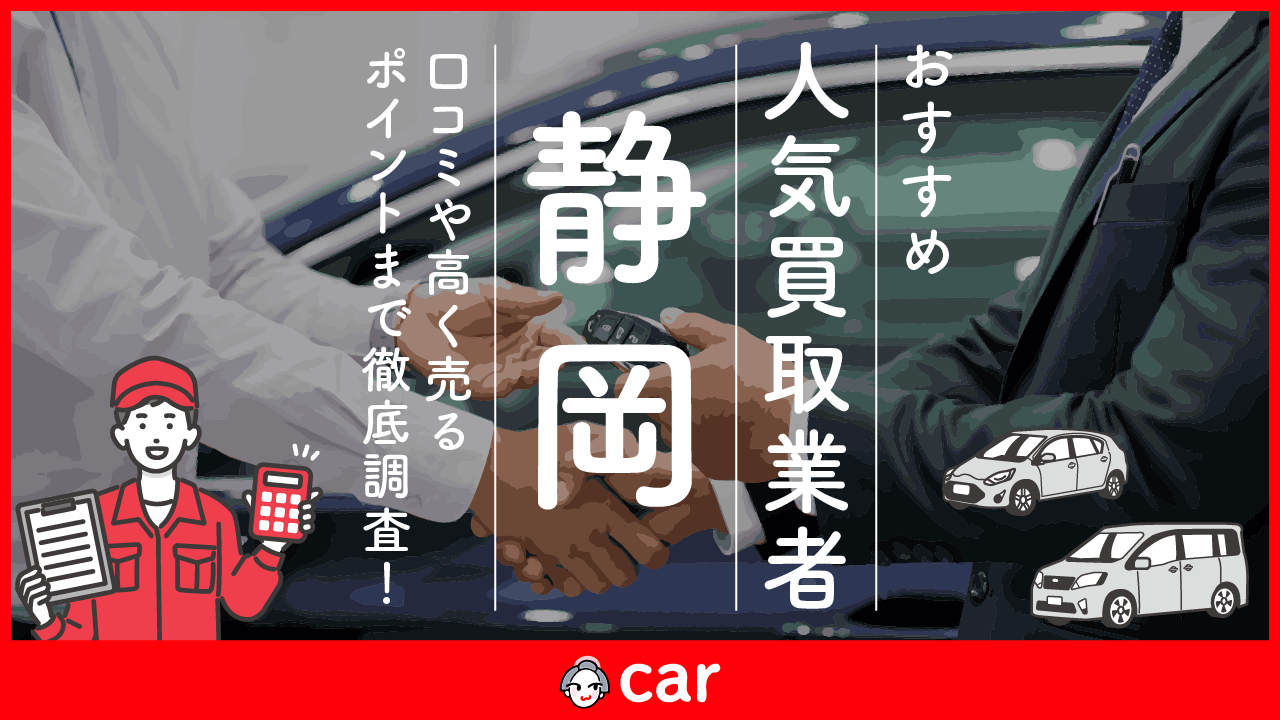 おすすめ
人気買取業者

静岡

口コミや高く売る
ポイントまで徹底調査!

car